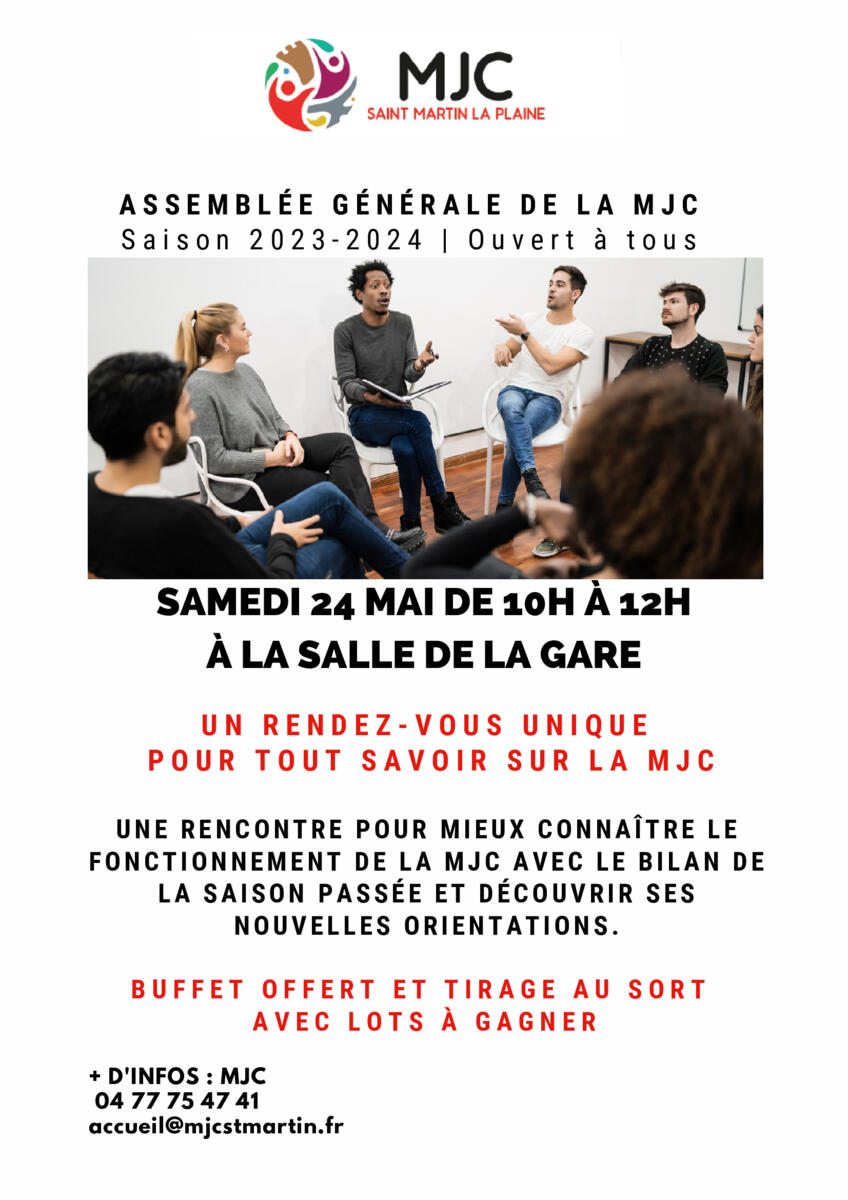 MJC
SAINT MARTIN LA PLAINE

ASSEMBLÉE GÉNÉRALE DE LA MJC
Saison 2023-2024 | Ouvert à tous

SAMEDI 24 MAI DE 10H À 12H
À LA SALLE DE LA GARE

UN RENDEZ-VOUS UNIQUE
POUR TOUT SAVOIR SUR LA MJC

UNE RENCONTRE POUR MIEUX CONNAÎTRE LE FONCTIONNEMENT DE LA MJC AVEC LE BILAN DE LA SAISON PASSÉE ET DÉCOUVRIR SES NOUVELLES ORIENTATIONS.

BUFFET OFFERT ET TIRAGE AU SORT
AVEC LOTS À GAGNER

+ D'INFOS : MJC
04 77 75 47 41
accueil@mjcstmartin.fr